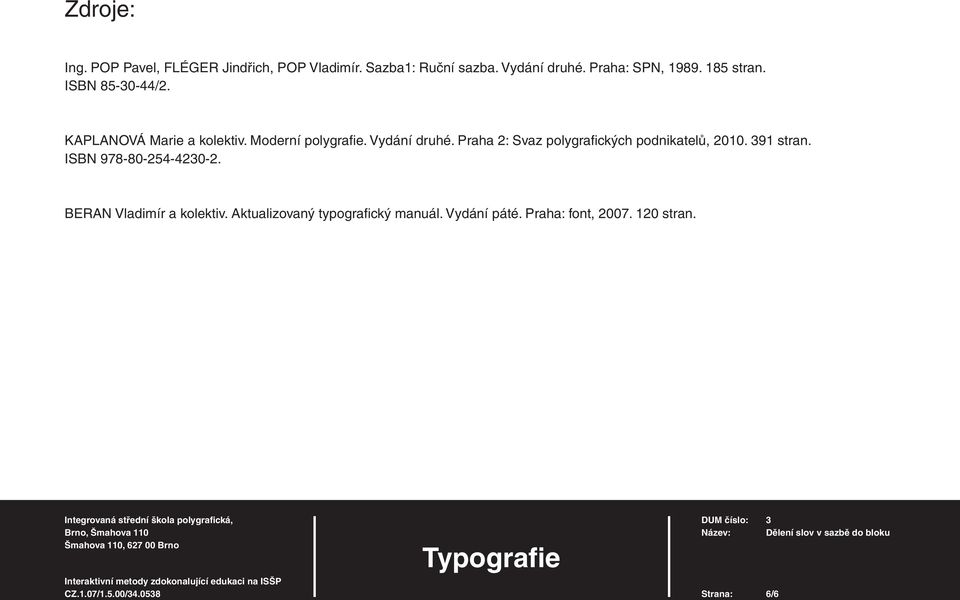 Zdroje:

Ing. POP Pavel, FLÉGER Jindřich, POP Vladimír. Sazba1: Ruční sazba. Vydání druhé. Praha: SPN, 1989. 185 stran. ISBN 85-30-44/2.

KAPLANOVÁ Marie a kolektiv. Moderní polygrafie. Vydání druhé. Praha 2: Svaz polygrafických podnikatelů, 2010. 391 stran. ISBN 978-80-254-4230-2.

BERAN Vladimír a kolektiv. Aktualizovaný typografický manuál. Vydání páté. Praha: font, 2007. 120 stran.

Integrovaná střední škola polygrafická, Brno, Šmahova 110
Šmahova 110, 627 00 Brno

Interaktivní metody zdokonalující edukaci na ISŠP
CZ.1.07/1.5.00/34.0538

Typografie

DUM číslo: 3
Název: Dělení slov v sazbě do bloku

Strana: 6/6